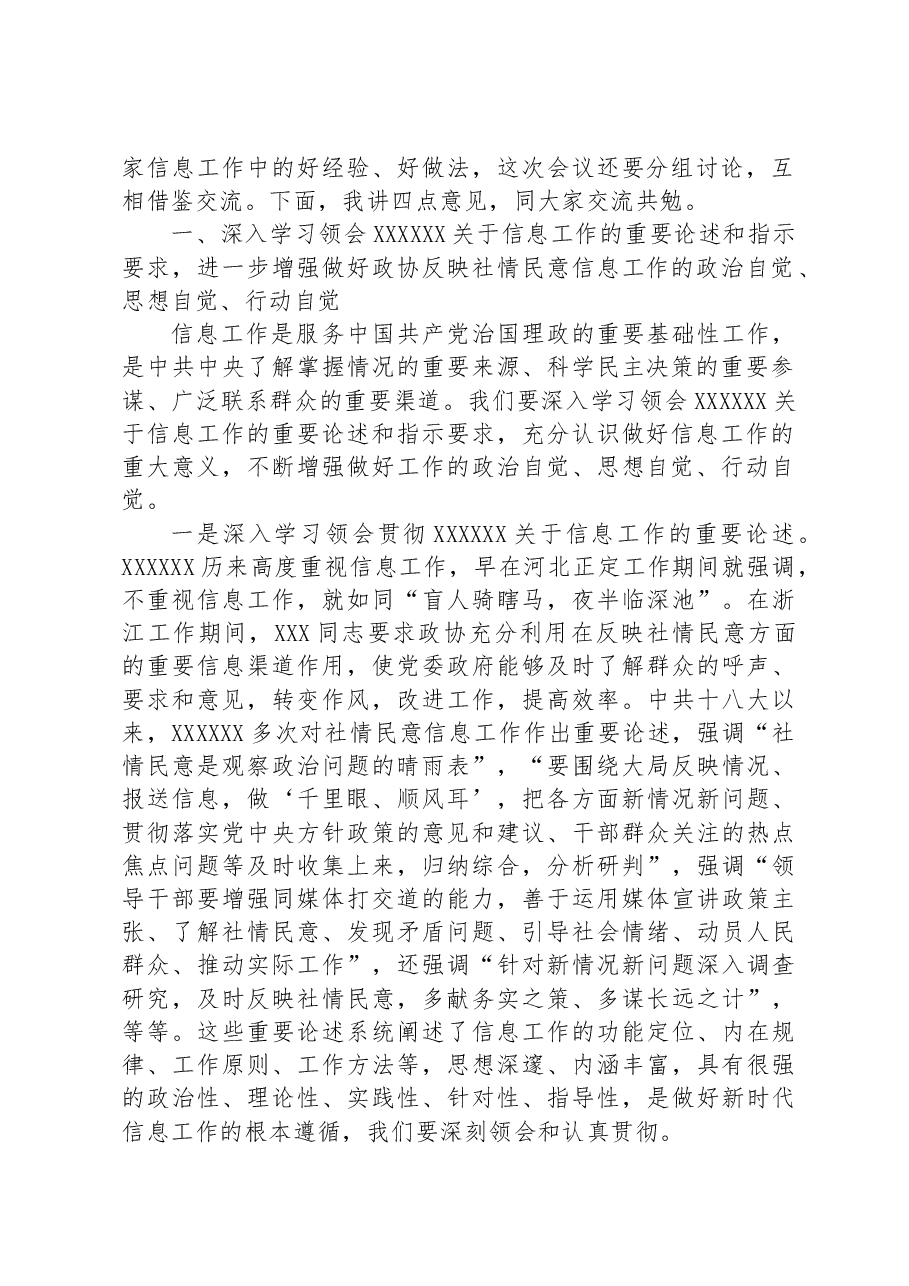 家信息工作中的好经验、好做法，这次会议还要分组讨论，互相借鉴交流。下面，我讲四点意见，同大家交流共勉。

一、深入学习领会XXXXXX关于信息工作的重要论述和指示要求，进一步增强做好政协反映社情民意信息工作的政治自觉、思想自觉、行动自觉

信息工作是服务中国共产党治国理政的重要基础性工作，是中共中央了解掌握情况的重要来源、科学民主决策的重要参谋、广泛联系群众的重要渠道。我们要深入学习领会XXXXXX关于信息工作的重要论述和指示要求，充分认识做好信息工作的重大意义，不断增强做好工作的政治自觉、思想自觉、行动自觉。

一是深入学习领会贯彻XXXXXX关于信息工作的重要论述。XXXXXX历来高度重视信息工作，早在河北正定工作期间就强调，不重视信息工作，就如同“盲人骑瞎马，夜半临深池”。在浙江工作期间，XXX同志要求政协充分利用在反映社情民意方面的重要信息渠道作用，使党委政府能够及时了解群众的呼声、要求和意见，转变作风，改进工作，提高效率。中共十八大以来，XXXXXX多次对社情民意信息工作作出重要论述，强调“社情民意是观察政治问题的晴雨表”，“要围绕大局反映情况、报送信息，做‘千里眼、顺风耳’，把各方面新情况新问题、贯彻落实党中央方针政策的意见和建议、干部群众关注的热点焦点问题等及时收集上来，归纳综合，分析研判”，强调“领导干部要增强同媒体打交道的能力，善于运用媒体宣讲政策主张、了解社情民意、发现矛盾问题、引导社会情绪、动员人民群众、推动实际工作”，还强调“针对新情况新问题深入调查研究，及时反映社情民意，多献务实之策、多谋长远之计”，等等。这些重要论述系统阐述了信息工作的功能定位、内在规律、工作原则、工作方法等，思想深邃、内涵丰富，具有很强的政治性、理论性、实践性、针对性、指导性，是做好新时代信息工作的根本遵循，我们要深刻领会和认真贯彻。